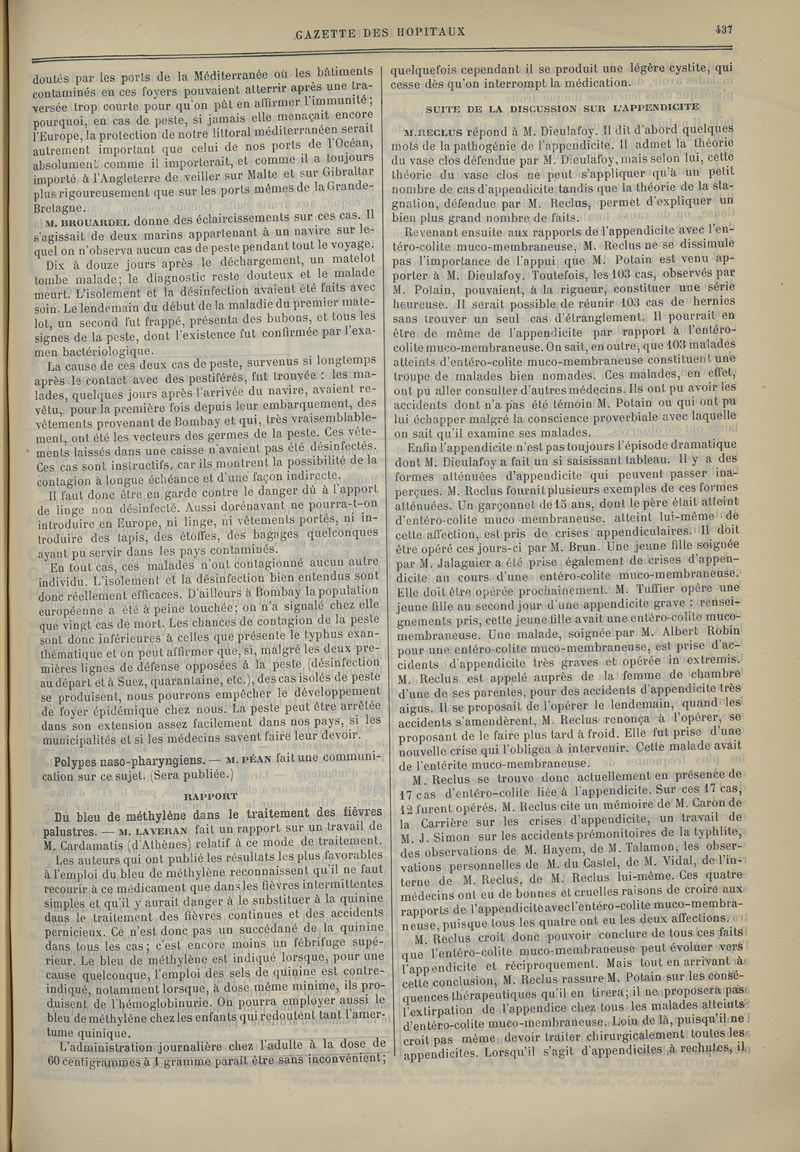 GAZETTE DES HOPITAUX 437

doutés par les ports de la Méditerranée où les bâtiments contaminés en ces foyers pouvaient atterrir après une traversée trop courte pour qu'on pût en affirmer l'immunité; pourquoi, en cas de peste, si jamais elle menaçait encore l'Europe, la protection de notre littoral méditerranéen serait autrement important que celui de nos ports de l'Océan, absolument comme il importerait, et comme il a toujours importé à l'Angleterre de veiller sur Malte et sur Gibraltar plus rigoureusement que sur les ports mêmes de la Grande-Bretagne.

M. BROUARDEL donne des éclaircissements sur ces cas. Il s'agissait de deux marins appartenant à un navire sur lequel on n'observa aucun cas de peste pendant tout le voyage. Dix à douze jours après le déchargement, un matelot tombe malade; le diagnostic reste douteux et le malade meurt. L'isolement et la désinfection avaient été faits avec soin. Le lendemain du début de la maladie du premier matelot, un second fut frappé, présenta des bubons, et tous les signes de la peste, dont l'existence fut confirmée par l'examen bactériologique.

La cause de ces deux cas de peste, survenus si longtemps après le contact avec des pestiférés, fut trouvée : les malades, quelques jours après l'arrivée du navire, avaient revêtu, pour la première fois depuis leur embarquement, des vêtements provenant de Bombay et qui, très vraisemblablement, ont été les vecteurs des germes de la peste. Ces vêtements laissés dans une caisse n'avaient pas été désinfectés. Ces cas sont instructifs, car ils montrent la possibilité de la contagion à longue échéance et d'une façon indirecte.

Il faut donc être en garde contre le danger dû à l'apport de linge non désinfecté. Aussi dorénavant ne pourra-t-on introduire en Europe, ni linge, ni vêtements portés, ni introduire des tapis, des étoffes, des bagages quelconques ayant pu servir dans les pays contaminés.

En tout cas, ces malades n'ont contagionné aucun autre individu. L'isolement et la désinfection bien entendus sont donc réellement efficaces. D'ailleurs à Bombay la population européenne a été à peine touchée; on n'a signalé chez elle que vingt cas de mort. Les chances de contagion de la peste sont donc inférieures à celles que présente le typhus exanthématique et on peut affirmer que, si, malgré les deux premières lignes de défense opposées à la peste (désinfection au départ et à Suez, quarantaine, etc.), des cas isolés de peste se produisent, nous pourrons empêcher le développement de foyer épidémique chez nous. La peste peut être arrêtée dans son extension assez facilement dans nos pays, si les municipalités et si les médecins savent faire leur devoir.

Polypes naso-pharyngiens. — M. PÉAN fait une communication sur ce sujet. (Sera publiée.)

RAPPORT

Du bleu de méthylène dans le traitement des fièvres palustres. — M. LAVERAN fait un rapport sur un travail de M. Cardamatis (d'Athènes) relatif à ce mode de traitement.

Les auteurs qui ont publié les résultats les plus favorables à l'emploi du bleu de méthylène reconnaissent qu'il ne faut recourir à ce médicament que dans les fièvres intermittentes simples et qu'il y aurait danger à le substituer à la quinine dans le traitement des fièvres continues et des accidents pernicieux. Ce n'est donc pas un succédané de la quinine dans tous les cas; c'est encore moins un fébrifuge supérieur. Le bleu de méthylène est indiqué lorsque, pour une cause quelconque, l'emploi des sels de quinine est contre-indiqué, notamment lorsque, à dose même minime, ils produisent de l'hémoglobinurie. On pourra employer aussi le bleu de méthylène chez les enfants qui redoutent tant l'amertume quinique.

L'administration journalière chez l'adulte à la dose de 60 centigrammes à 1 gramme paraît être sans inconvénient; quelquefois cependant il se produit une légère cystite, qui cesse dès qu'on interrompt la médication.

SUITE DE LA DISCUSSION SUR L'APPENDICITE

M. RECLUS répond à M. Dieulafoy. Il dit d'abord quelques mots de la pathogénie de l'appendicite. Il admet la théorie du vase clos défendue par M. Dieulafoy, mais selon lui, cette théorie du vase clos ne peut s'appliquer qu'à un petit nombre de cas d'appendicite tandis que la théorie de la stagnation, défendue par M. Reclus, permet d'expliquer un bien plus grand nombre de faits.

Revenant ensuite aux rapports de l'appendicite avec l'entéro-colite muco-membraneuse, M. Reclus ne se dissimule pas l'importance de l'appui que M. Potain est venu apporter à M. Dieulafoy. Toutefois, les 103 cas, observés par M. Potain, pouvaient, à la rigueur, constituer une série heureuse. Il serait possible de réunir 103 cas de hernies sans trouver un seul cas d'étranglement. Il pourrait en être de même de l'appendicite par rapport à l'entéro-colite muco-membraneuse. On sait, en outre, que 103 malades atteints d'entéro-colite muco-membraneuse constituent une troupe de malades bien nomades. Ces malades, en effet, ont pu aller consulter d'autres médecins. Ils ont pu avoir les accidents dont n'a pas été témoin M. Potain ou qui ont pu lui échapper malgré la conscience proverbiale avec laquelle on sait qu'il examine ses malades.

Enfin l'appendicite n'est pas toujours l'épisode dramatique dont M. Dieulafoy a fait un si saisissant tableau. Il y a des formes atténuées d'appendicite qui peuvent passer inaperçues. M. Reclus fournit plusieurs exemples de ces formes atténuées. Un garçonnet de 15 ans, dont le père était atteint d'entéro-colite muco-membraneuse, atteint lui-même de cette affection, est pris de crises appendiculaires. Il doit être opéré ces jours-ci par M. Brun. Une jeune fille soignée par M. Jalaguier a été prise également de crises d'appendicite au cours d'une entéro-colite muco-membraneuse. Elle doit être opérée prochainement. M. Tuffier opère une jeune fille au second jour d'une appendicite grave : renseignements pris, cette jeune fille avait une entéro-colite muco-membraneuse. Une malade, soignée par M. Albert Robin pour une entéro-colite muco-membraneuse, est prise d'accidents d'appendicite très graves et opérée in extremis. M. Reclus est appelé auprès de la femme de chambre d'une de ses parentes, pour des accidents d'appendicite très aigus. Il se proposait de l'opérer le lendemain, quand les accidents s'amendèrent, M. Reclus renonça à l'opérer, se proposant de le faire plus tard à froid. Elle fut prise d'une nouvelle crise qui l'obligea à intervenir. Cette malade avait de l'entérite muco-membraneuse.

M. Reclus se trouve donc actuellement en présence de 17 cas d'entéro-colite liée à l'appendicite. Sur ces 17 cas, 12 furent opérés. M. Reclus cite un mémoire de M. Caron de la Carrière sur les crises d'appendicite, un travail de M. J. Simon sur les accidents prémonitoires de la typhlite, des observations de M. Hayem, de M. Talamon, les observations personnelles de M. du Castel, de M. Vidal, de l'interne de M. Reclus, de M. Reclus lui-même. Ces quatre médecins ont eu de bonnes et cruelles raisons de croire aux rapports de l'appendicite avec l'entéro-colite muco-membraneuse, puisque tous les quatre ont eu les deux affections.

M. Reclus croit donc pouvoir conclure de tous ces faits que l'entéro-colite muco-membraneuse peut évoluer vers l'appendicite et réciproquement. Mais tout en arrivant à cette conclusion, M. Reclus rassure M. Potain sur les conséquences thérapeutiques qu'il en tirera; il ne proposera pas l'extirpation de l'appendice chez tous les malades atteints d'entéro-colite muco-membraneuse. Loin de là, puisqu'il ne croit pas même devoir traiter chirurgicalement toutes les appendicites. Lorsqu'il s'agit d'appendicites à rechutes, il